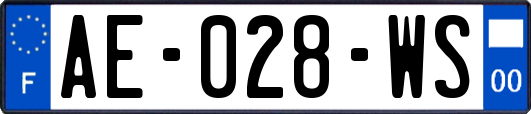 F
AE-028-WS
00